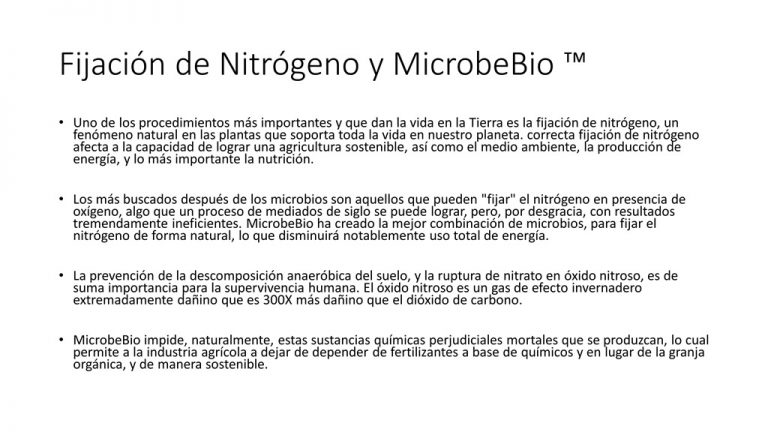 Fijación de Nitrógeno y MicrobeBio ™

• Uno de los procedimientos más importantes y que dan la vida en la Tierra es la fijación de nitrógeno, un fenómeno natural en las plantas que soporta toda la vida en nuestro planeta. correcta fijación de nitrógeno afecta a la capacidad de lograr una agricultura sostenible, así como el medio ambiente, la producción de energía, y lo más importante la nutrición.

• Los más buscados después de los microbios son aquellos que pueden "fijar" el nitrógeno en presencia de oxígeno, algo que un proceso de mediados de siglo se puede lograr, pero, por desgracia, con resultados tremendamente ineficientes. MicrobeBio ha creado la mejor combinación de microbios, para fijar el nitrógeno de forma natural, lo que disminuirá notablemente uso total de energía.

• La prevención de la descomposición anaeróbica del suelo, y la ruptura de nitrato en óxido nitroso, es de suma importancia para la supervivencia humana. El óxido nitroso es un gas de efecto invernadero extremadamente dañino que es 300X más dañino que el dióxido de carbono.

• MicrobeBio impide, naturalmente, estas sustancias químicas perjudiciales mortales que se produzcan, lo cual permite a la industria agrícola a dejar de depender de fertilizantes a base de químicos y en lugar de la granja orgánica, y de manera sostenible.